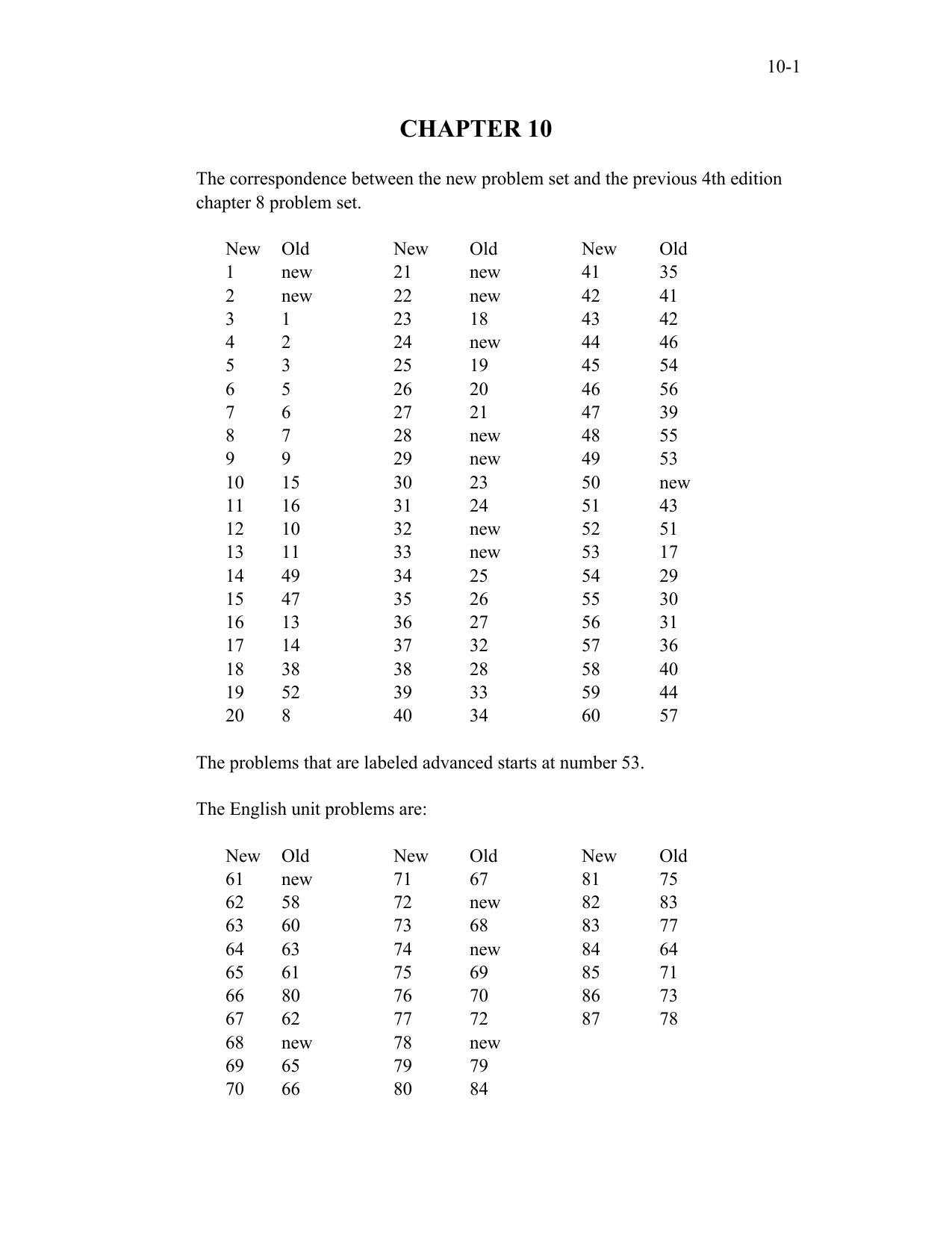 10-1

CHAPTER 10

The correspondence between the new problem set and the previous 4th edition chapter 8 problem set.

| New | Old | New | Old | New | Old |
|---|---|---|---|---|---|
| 1 | new | 21 | new | 41 | 35 |
| 2 | new | 22 | new | 42 | 41 |
| 3 | 1 | 23 | 18 | 43 | 42 |
| 4 | 2 | 24 | new | 44 | 46 |
| 5 | 3 | 25 | 19 | 45 | 54 |
| 6 | 5 | 26 | 20 | 46 | 56 |
| 7 | 6 | 27 | 21 | 47 | 39 |
| 8 | 7 | 28 | new | 48 | 55 |
| 9 | 9 | 29 | new | 49 | 53 |
| 10 | 15 | 30 | 23 | 50 | new |
| 11 | 16 | 31 | 24 | 51 | 43 |
| 12 | 10 | 32 | new | 52 | 51 |
| 13 | 11 | 33 | new | 53 | 17 |
| 14 | 49 | 34 | 25 | 54 | 29 |
| 15 | 47 | 35 | 26 | 55 | 30 |
| 16 | 13 | 36 | 27 | 56 | 31 |
| 17 | 14 | 37 | 32 | 57 | 36 |
| 18 | 38 | 38 | 28 | 58 | 40 |
| 19 | 52 | 39 | 33 | 59 | 44 |
| 20 | 8 | 40 | 34 | 60 | 57 |

The problems that are labeled advanced starts at number 53.

The English unit problems are:

| New | Old | New | Old | New | Old |
|---|---|---|---|---|---|
| 61 | new | 71 | 67 | 81 | 75 |
| 62 | 58 | 72 | new | 82 | 83 |
| 63 | 60 | 73 | 68 | 83 | 77 |
| 64 | 63 | 74 | new | 84 | 64 |
| 65 | 61 | 75 | 69 | 85 | 71 |
| 66 | 80 | 76 | 70 | 86 | 73 |
| 67 | 62 | 77 | 72 | 87 | 78 |
| 68 | new | 78 | new | | |
| 69 | 65 | 79 | 79 | | |
| 70 | 66 | 80 | 84 | | |